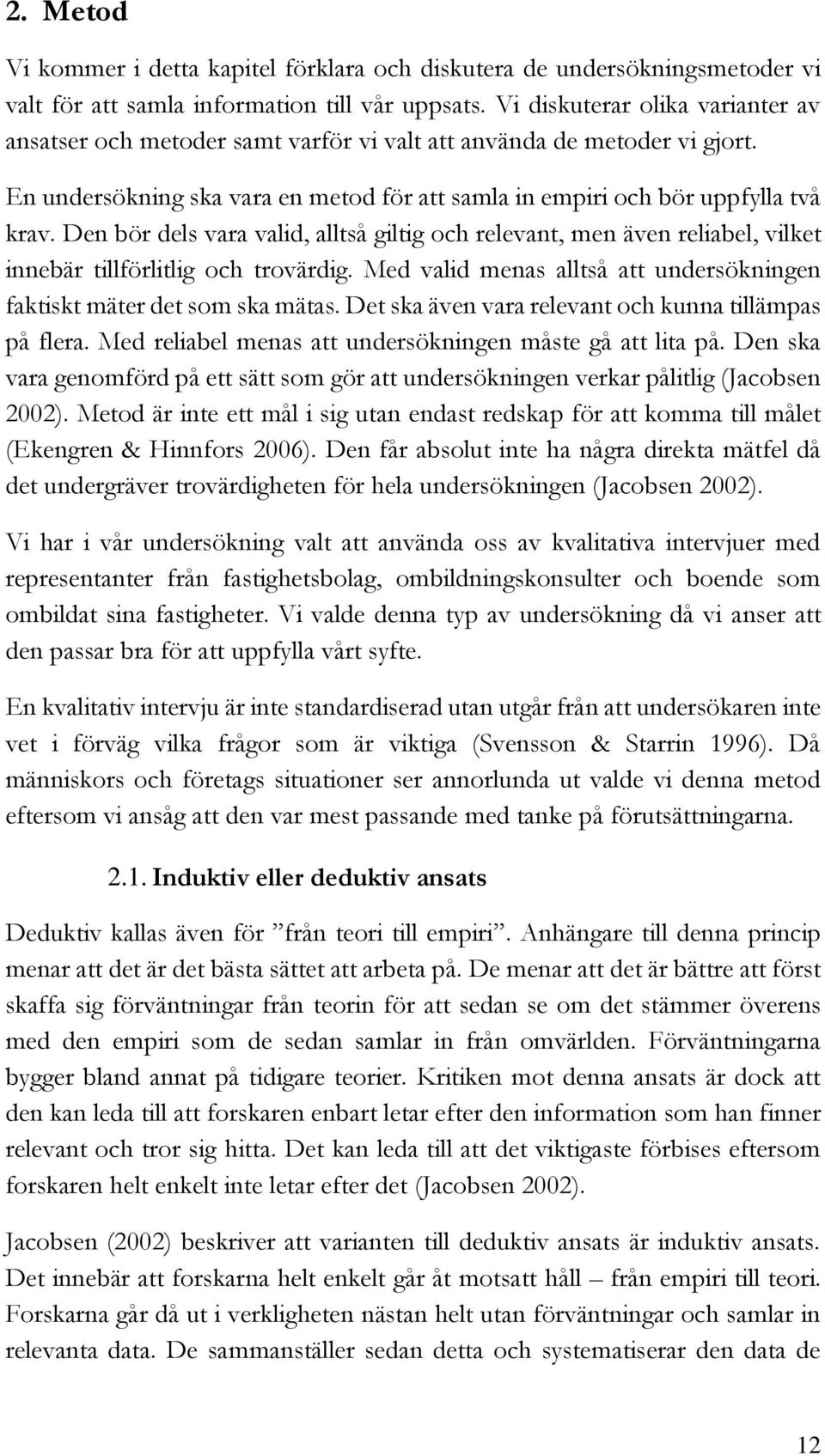 2. Metod

Vi kommer i detta kapitel förklara och diskutera de undersökningsmetoder vi valt för att samla information till vår uppsats. Vi diskuterar olika varianter av ansatser och metoder samt varför vi valt att använda de metoder vi gjort.

En undersökning ska vara en metod för att samla in empiri och bör uppfylla två krav. Den bör dels vara valid, alltså giltig och relevant, men även reliabel, vilket innebär tillförlitlig och trovärdig. Med valid menas alltså att undersökningen faktiskt mäter det som ska mätas. Det ska även vara relevant och kunna tillämpas på flera. Med reliabel menas att undersökningen måste gå att lita på. Den ska vara genomförd på ett sätt som gör att undersökningen verkar pålitlig (Jacobsen 2002). Metod är inte ett mål i sig utan endast redskap för att komma till målet (Ekengren & Hinnfors 2006). Den får absolut inte ha några direkta mätfel då det undergräver trovärdigheten för hela undersökningen (Jacobsen 2002).

Vi har i vår undersökning valt att använda oss av kvalitativa intervjuer med representanter från fastighetsbolag, ombildningskonsulter och boende som ombildat sina fastigheter. Vi valde denna typ av undersökning då vi anser att den passar bra för att uppfylla vårt syfte.

En kvalitativ intervju är inte standardiserad utan utgår från att undersökaren inte vet i förväg vilka frågor som är viktiga (Svensson & Starrin 1996). Då människors och företags situationer ser annorlunda ut valde vi denna metod eftersom vi ansåg att den var mest passande med tanke på förutsättningarna.

2.1. Induktiv eller deduktiv ansats

Deduktiv kallas även för ”från teori till empiri”. Anhängare till denna princip menar att det är det bästa sättet att arbeta på. De menar att det är bättre att först skaffa sig förväntningar från teorin för att sedan se om det stämmer överens med den empiri som de sedan samlar in från omvärlden. Förväntningarna bygger bland annat på tidigare teorier. Kritiken mot denna ansats är dock att den kan leda till att forskaren enbart letar efter den information som han finner relevant och tror sig hitta. Det kan leda till att det viktigaste förbises eftersom forskaren helt enkelt inte letar efter det (Jacobsen 2002).

Jacobsen (2002) beskriver att varianten till deduktiv ansats är induktiv ansats. Det innebär att forskarna helt enkelt går åt motsatt håll – från empiri till teori. Forskarna går då ut i verkligheten nästan helt utan förväntningar och samlar in relevanta data. De sammanställer sedan detta och systematiserar den data de

12